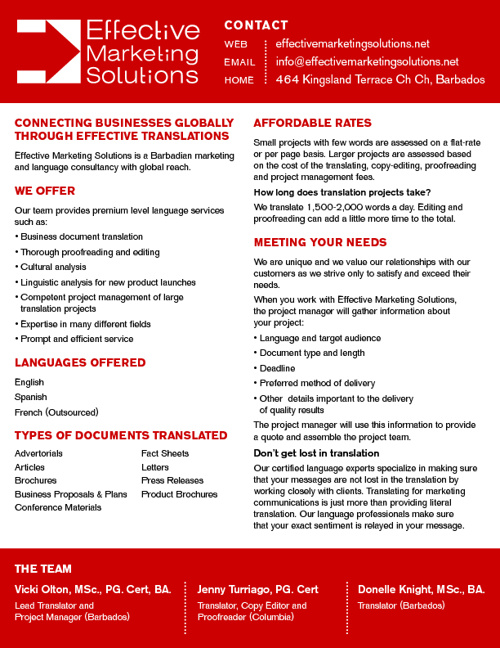 Effective Marketing Solutions

CONTACT

WEB effectivemarketingsolutions.net
EMAIL info@effectivemarketingsolutions.net
HOME 464 Kingsland Terrace Ch Ch, Barbados

CONNECTING BUSINESSES GLOBALLY THROUGH EFFECTIVE TRANSLATIONS

Effective Marketing Solutions is a Barbadian marketing and language consultancy with global reach.

WE OFFER

Our team provides premium level language services such as:

• Business document translation
• Thorough proofreading and editing
• Cultural analysis
• Linguistic analysis for new product launches
• Competent project management of large translation projects
• Expertise in many different fields
• Prompt and efficient service

LANGUAGES OFFERED

English
Spanish
French (Outsourced)

TYPES OF DOCUMENTS TRANSLATED

Advertorials
Articles
Brochures
Business Proposals & Plans
Conference Materials

Fact Sheets
Letters
Press Releases
Product Brochures

AFFORDABLE RATES

Small projects with few words are assessed on a flat-rate or per page basis. Larger projects are assessed based on the cost of the translating, copy-editing, proofreading and project management fees.

How long does translation projects take?

We translate 1,500-2,000 words a day. Editing and proofreading can add a little more time to the total.

MEETING YOUR NEEDS

We are unique and we value our relationships with our customers as we strive only to satisfy and exceed their needs.

When you work with Effective Marketing Solutions, the project manager will gather information about your project:

• Language and target audience
• Document type and length
• Deadline
• Preferred method of delivery
• Other details important to the delivery of quality results

The project manager will use this information to provide a quote and assemble the project team.

Don't get lost in translation

Our certified language experts specialize in making sure that your messages are not lost in the translation by working closely with clients. Translating for marketing communications is just more than providing literal translation. Our language professionals make sure that your exact sentiment is relayed in your message.

THE TEAM

Vicki Olton, MSc., PG. Cert, BA.
Lead Translator and Project Manager (Barbados)

Jenny Turriago, PG. Cert
Translator, Copy Editor and Proofreader (Columbia)

Donelle Knight, MSc., BA.
Translator (Barbados)